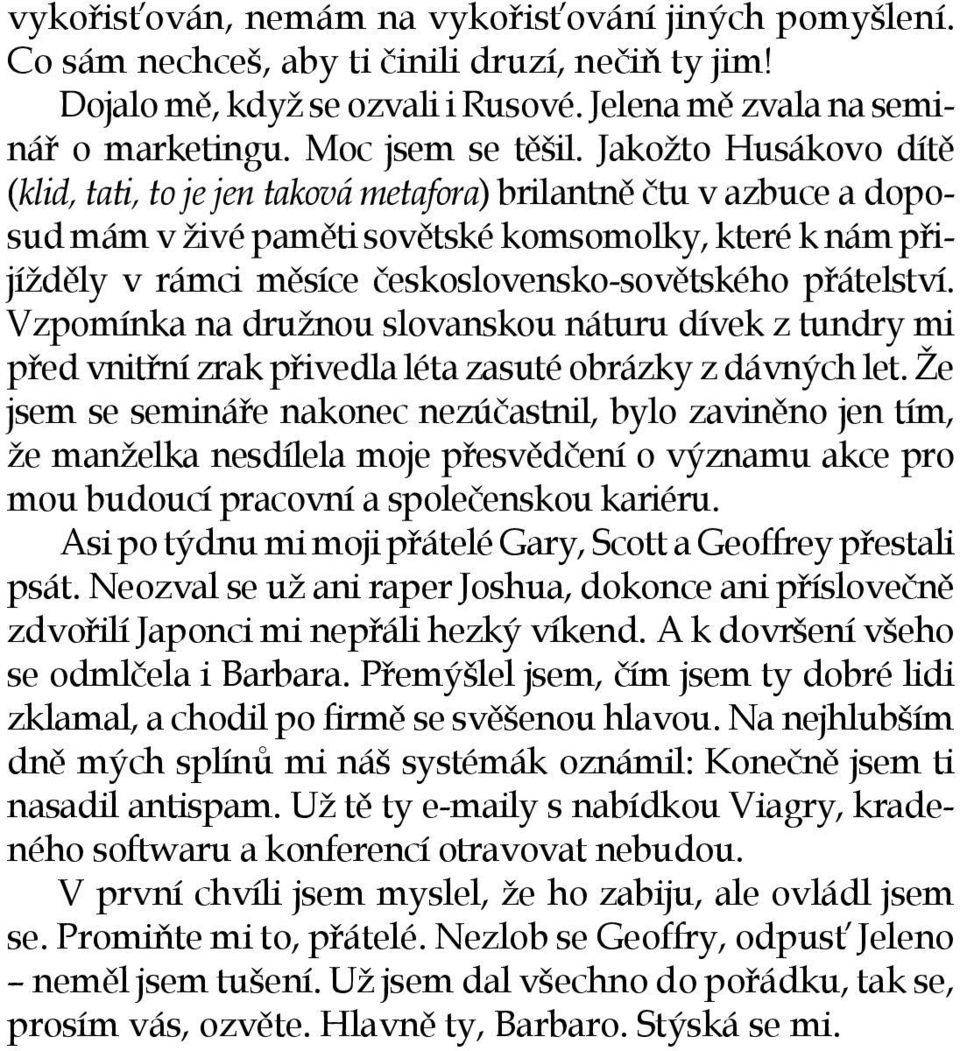 vykořisťován, nemám na vykořisťování jiných pomyšlení. Co sám nechceš, aby ti činili druzí, nečiň ty jim!

Dojalo mě, když se ozvali i Rusové. Jelena mě zvala na seminář o marketingu. Moc jsem se těšil. Jakožto Husákovo dítě (klid, tati, to je jen taková metafora) brilantně čtu v azbuce a doposud mám v živé paměti sovětské komsomolky, které k nám přijížděly v rámci měsíce československo-sovětského přátelství. Vzpomínka na družnou slovanskou náturu dívek z tundry mi před vnitřní zrak přivedla léta zasuté obrázky z dávných let. Že jsem se semináře nakonec nezúčastnil, bylo zaviněno jen tím, že manželka nesdílela moje přesvědčení o významu akce pro mou budoucí pracovní a společenskou kariéru.

Asi po týdnu mi moji přátelé Gary, Scott a Geoffrey přestali psát. Neozval se už ani raper Joshua, dokonce ani příslovečně zdvořilí Japonci mi nepřáli hezký víkend. A k dovršení všeho se odmlčela i Barbara. Přemýšlel jsem, čím jsem ty dobré lidi zklamal, a chodil po firmě se svěšenou hlavou. Na nejhlubším dně mých splínů mi náš systémák oznámil: Konečně jsem ti nasadil antispam. Už tě ty e-maily s nabídkou Viagry, kradeného softwaru a konferencí otravovat nebudou.

V první chvíli jsem myslel, že ho zabiju, ale ovládl jsem se. Promiňte mi to, přátelé. Nezlob se Geoffry, odpusť Jeleno – neměl jsem tušení. Už jsem dal všechno do pořádku, tak se, prosím vás, ozvěte. Hlavně ty, Barbaro. Stýská se mi.